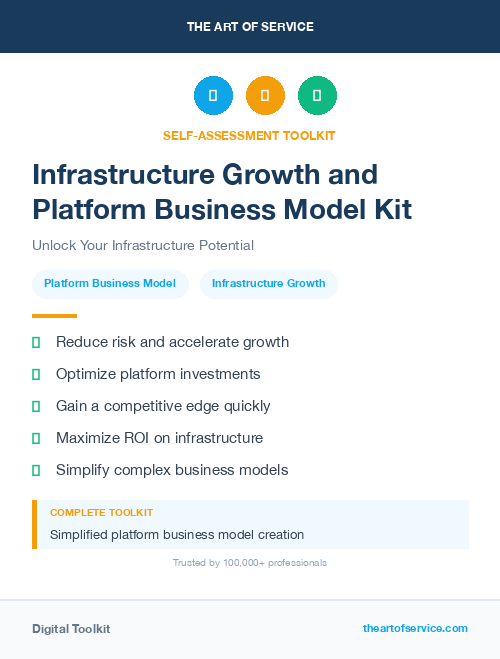 THE ART OF SERVICE

SELF-ASSESSMENT TOOLKIT

Infrastructure Growth and Platform Business Model Kit

Unlock Your Infrastructure Potential

Platform Business Model

Infrastructure Growth

Reduce risk and accelerate growth

Optimize platform investments

Gain a competitive edge quickly

Maximize ROI on infrastructure

Simplify complex business models

COMPLETE TOOLKIT

Simplified platform business model creation

Trusted by 100,000+ professionals

Digital Toolkit

theartofservice.com